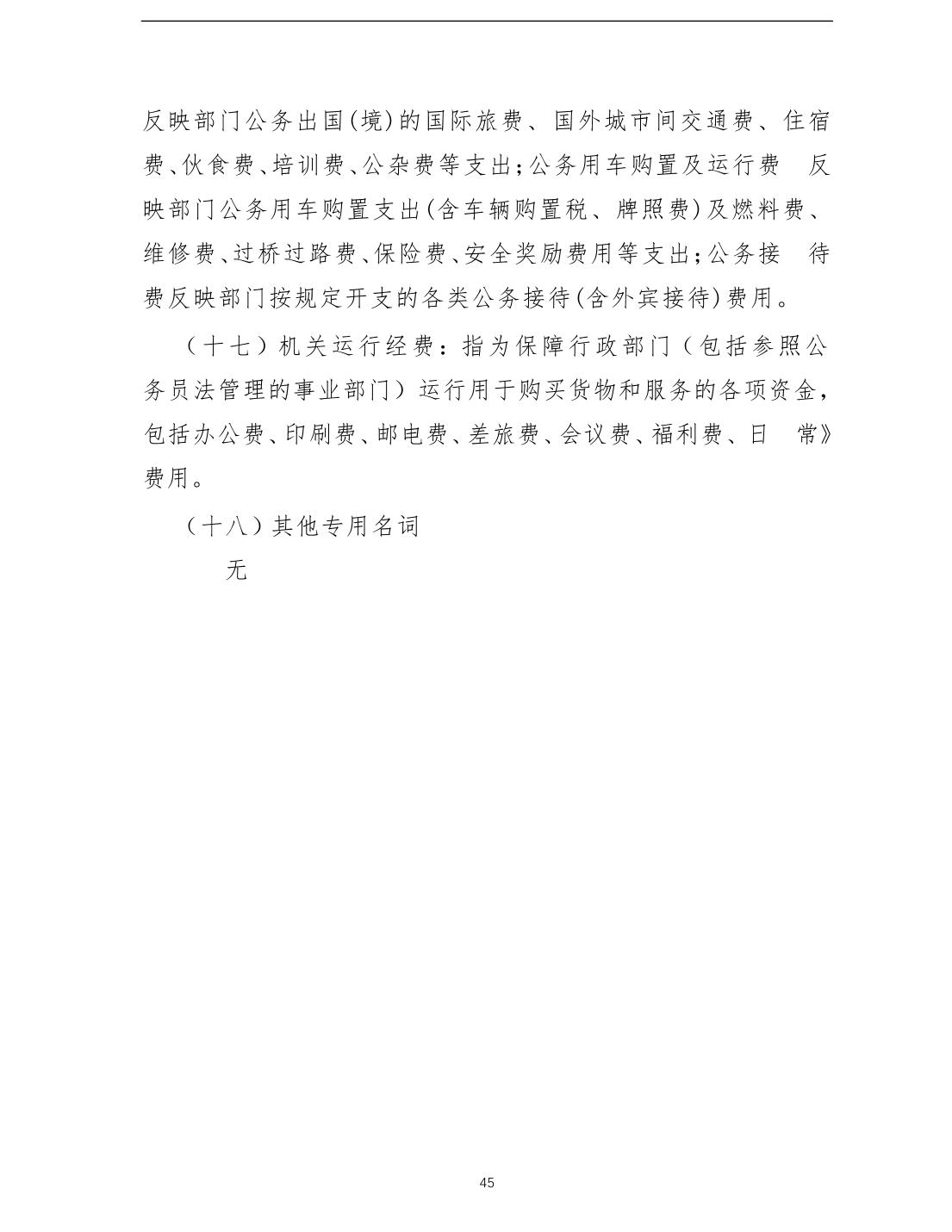 反映部门公务出国(境)的国际旅费、国外城市间交通费、住宿费、伙食费、培训费、公杂费等支出;公务用车购置及运行费 反映部门公务用车购置支出(含车辆购置税、牌照费)及燃料费、维修费、过桥过路费、保险费、安全奖励费用等支出;公务接 待费反映部门按规定开支的各类公务接待(含外宾接待)费用。

(十七)机关运行经费:指为保障行政部门(包括参照公务员法管理的事业部门)运行用于购买货物和服务的各项资金,包括办公费、印刷费、邮电费、差旅费、会议费、福利费、日 常》费用。

(十八)其他专用名词

无

45